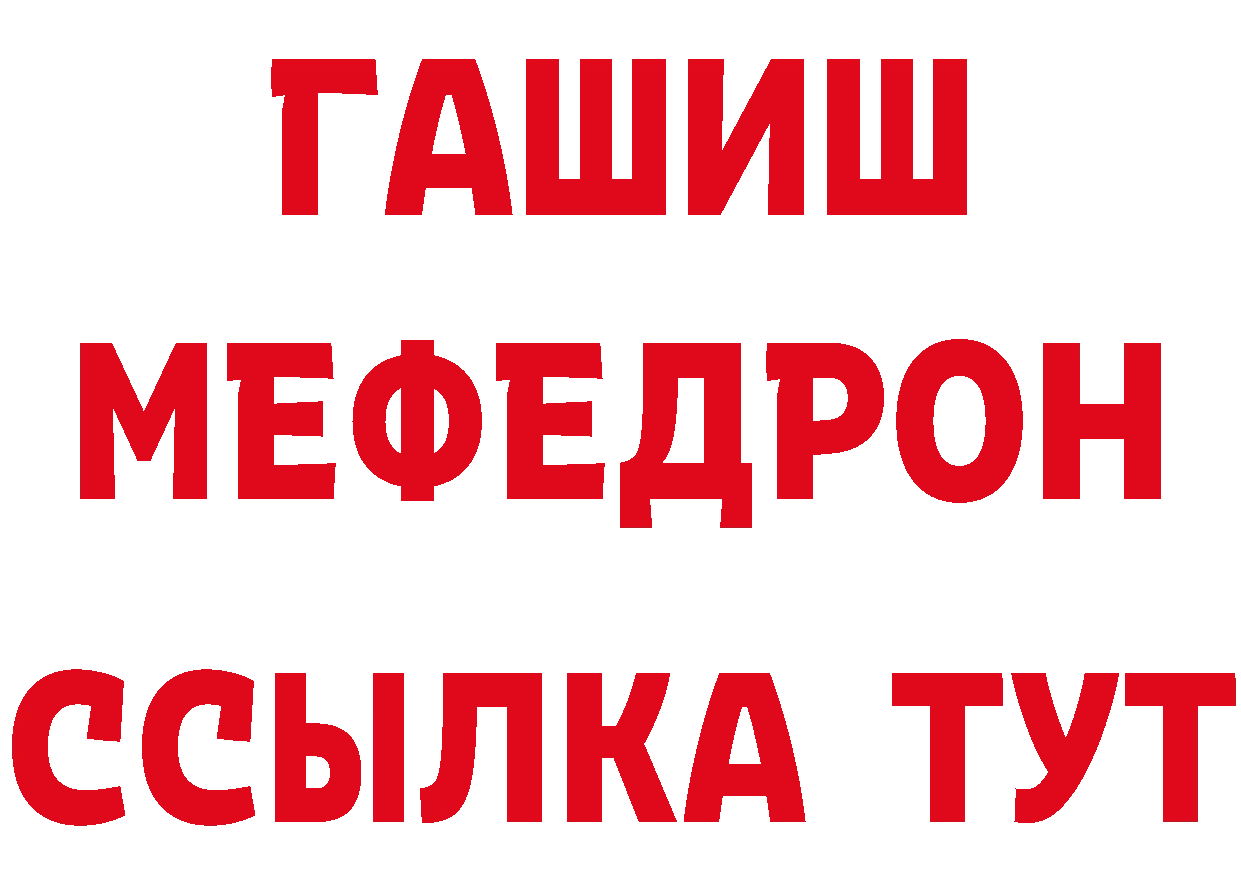 ГАШИШ
МЕФЕДРОН
ССЫЛКА ТУТ